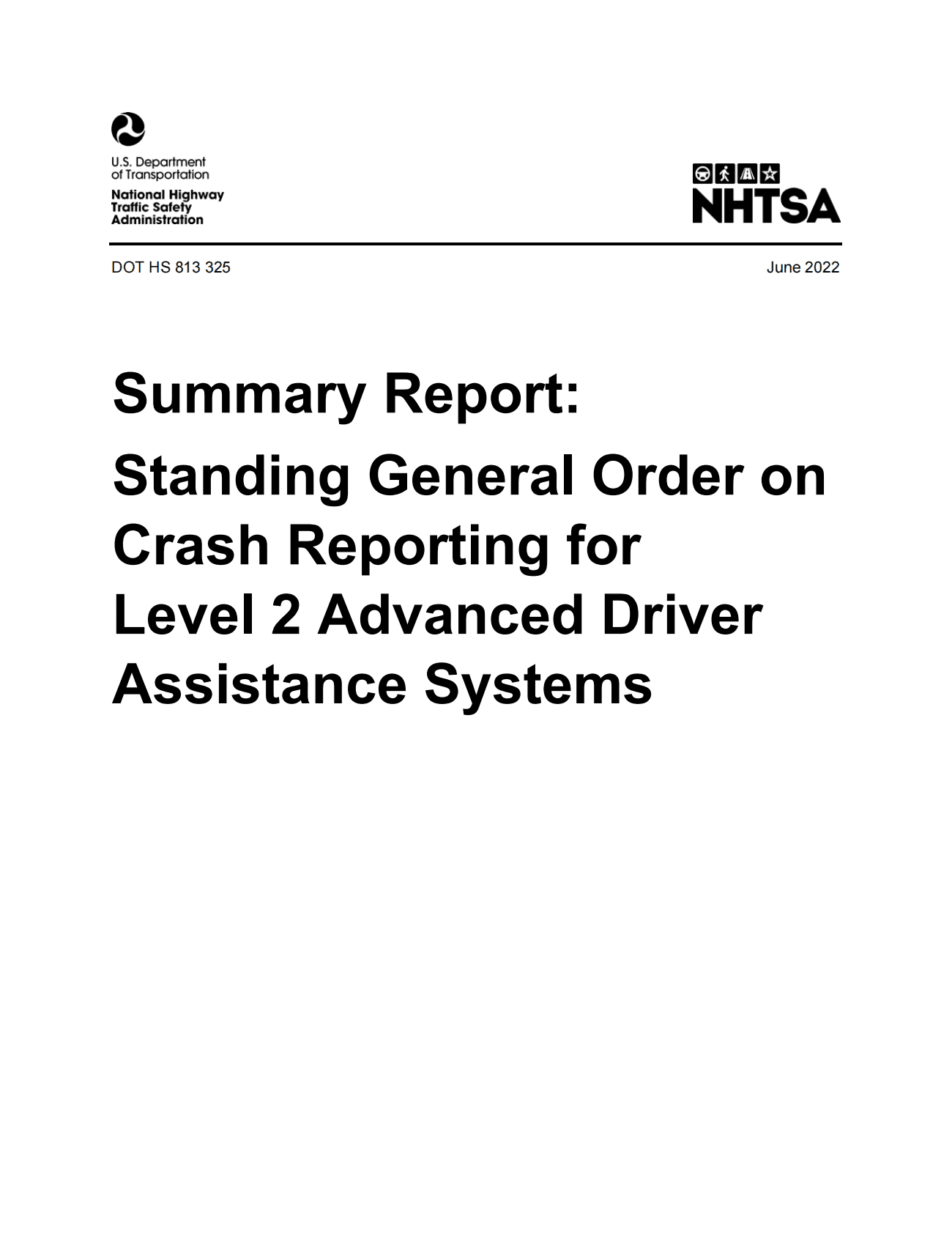 U.S. Department of Transportation

National Highway Traffic Safety Administration

NHTSA

DOT HS 813 325

June 2022

Summary Report:

Standing General Order on Crash Reporting for Level 2 Advanced Driver Assistance Systems